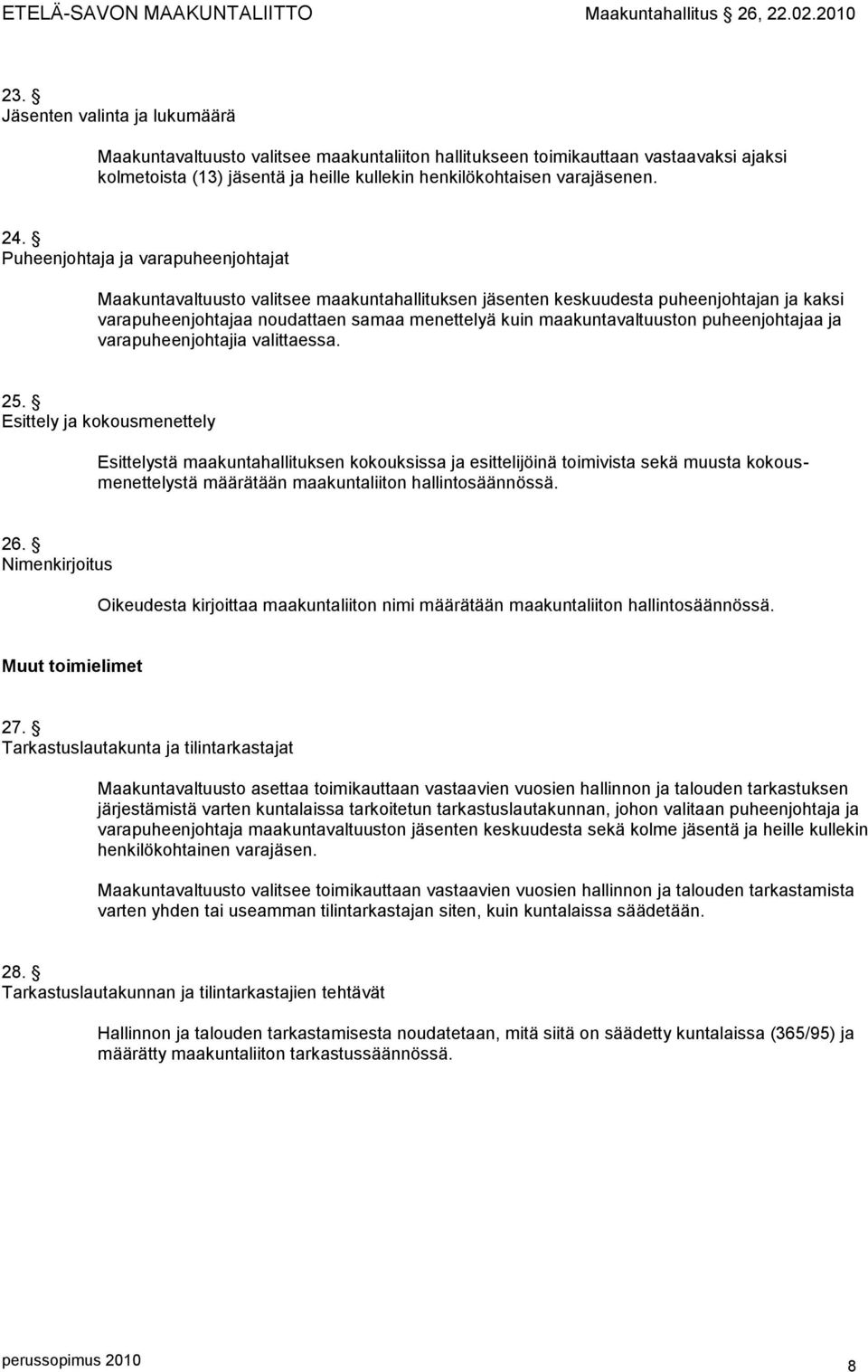 ETELÄ-SAVON MAAKUNTALIITTO Maakuntahallitus 26, 22.02.2010

23. §
Jäsenten valinta ja lukumäärä

Maakuntavaltuusto valitsee maakuntaliiton hallitukseen toimikauttaan vastaavaksi ajaksi kolmetoista (13) jäsentä ja heille kullekin henkilökohtaisen varajäsenen.

24. §
Puheenjohtaja ja varapuheenjohtajat

Maakuntavaltuusto valitsee maakuntahallituksen jäsenten keskuudesta puheenjohtajan ja kaksi varapuheenjohtajaa noudattaen samaa menettelyä kuin maakuntavaltuuston puheenjohtajaa ja varapuheenjohtajia valittaessa.

25. §
Esittely ja kokousmenettely

Esittelystä maakuntahallituksen kokouksissa ja esittelijöinä toimivista sekä muusta kokousmenettelystä määrätään maakuntaliiton hallintosäännössä.

26. §
Nimenkirjoitus

Oikeudesta kirjoittaa maakuntaliiton nimi määrätään maakuntaliiton hallintosäännössä.

Muut toimielimet

27. §
Tarkastuslautakunta ja tilintarkastajat

Maakuntavaltuusto asettaa toimikauttaan vastaavien vuosien hallinnon ja talouden tarkastuksen järjestämistä varten kuntalaissa tarkoitetun tarkastuslautakunnan, johon valitaan puheenjohtaja ja varapuheenjohtaja maakuntavaltuuston jäsenten keskuudesta sekä kolme jäsentä ja heille kullekin henkilökohtainen varajäsen.

Maakuntavaltuusto valitsee toimikauttaan vastaavien vuosien hallinnon ja talouden tarkastamista varten yhden tai useamman tilintarkastajan siten, kuin kuntalaissa säädetään.

28. §
Tarkastuslautakunnan ja tilintarkastajien tehtävät

Hallinnon ja talouden tarkastamisesta noudatetaan, mitä siitä on säädetty kuntalaissa (365/95) ja määrätty maakuntaliiton tarkastussäännössä.

perussopimus 2010 8